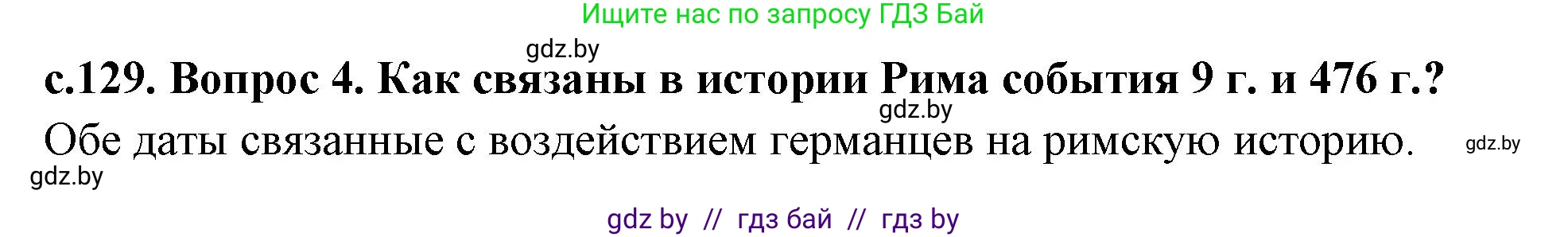 Ищите нас по запросу ГДЗ Бай

gdz.by

с.129. Вопрос 4. Как связаны в истории Рима события 9 г. и 476 г.?

gdz.by

Обе даты связанные с воздействием германцев на римскую историю.

gdz.by

gdz.by

gdz by // гдз бай // гдз by